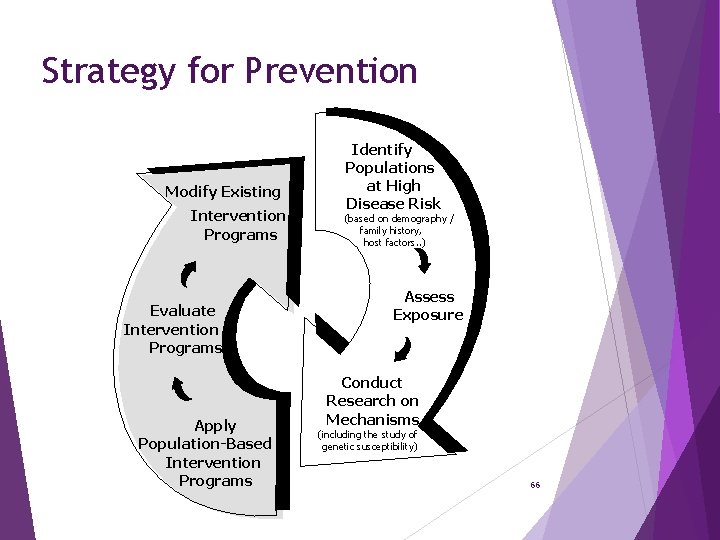 Strategy for Prevention

Identify Populations at High Disease Risk
(based on demography / family history, host factors..)

Assess Exposure

Conduct Research on Mechanisms
(including the study of genetic susceptibility)

Apply Population-Based Intervention Programs

Evaluate Intervention Programs

Modify Existing Intervention Programs

66